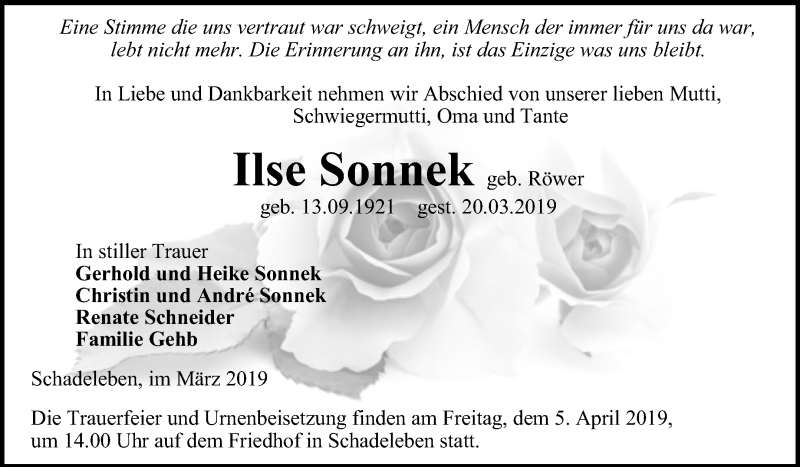 Eine Stimme die uns vertraut war schweigt, ein Mensch der immer für uns da war, lebt nicht mehr. Die Erinnerung an ihn, ist das Einzige was uns bleibt.

In Liebe und Dankbarkeit nehmen wir Abschied von unserer lieben Mutti, Schwiegermutti, Oma und Tante

Ilse Sonnek geb. Röwer

geb. 13.09.1921 gest. 20.03.2019

In stiller Trauer
Gerhold und Heike Sonnek
Christin und André Sonnek
Renate Schneider
Familie Gehb

Schadeleben, im März 2019

Die Trauerfeier und Urnenbeisetzung finden am Freitag, dem 5. April 2019, um 14.00 Uhr auf dem Friedhof in Schadeleben statt.